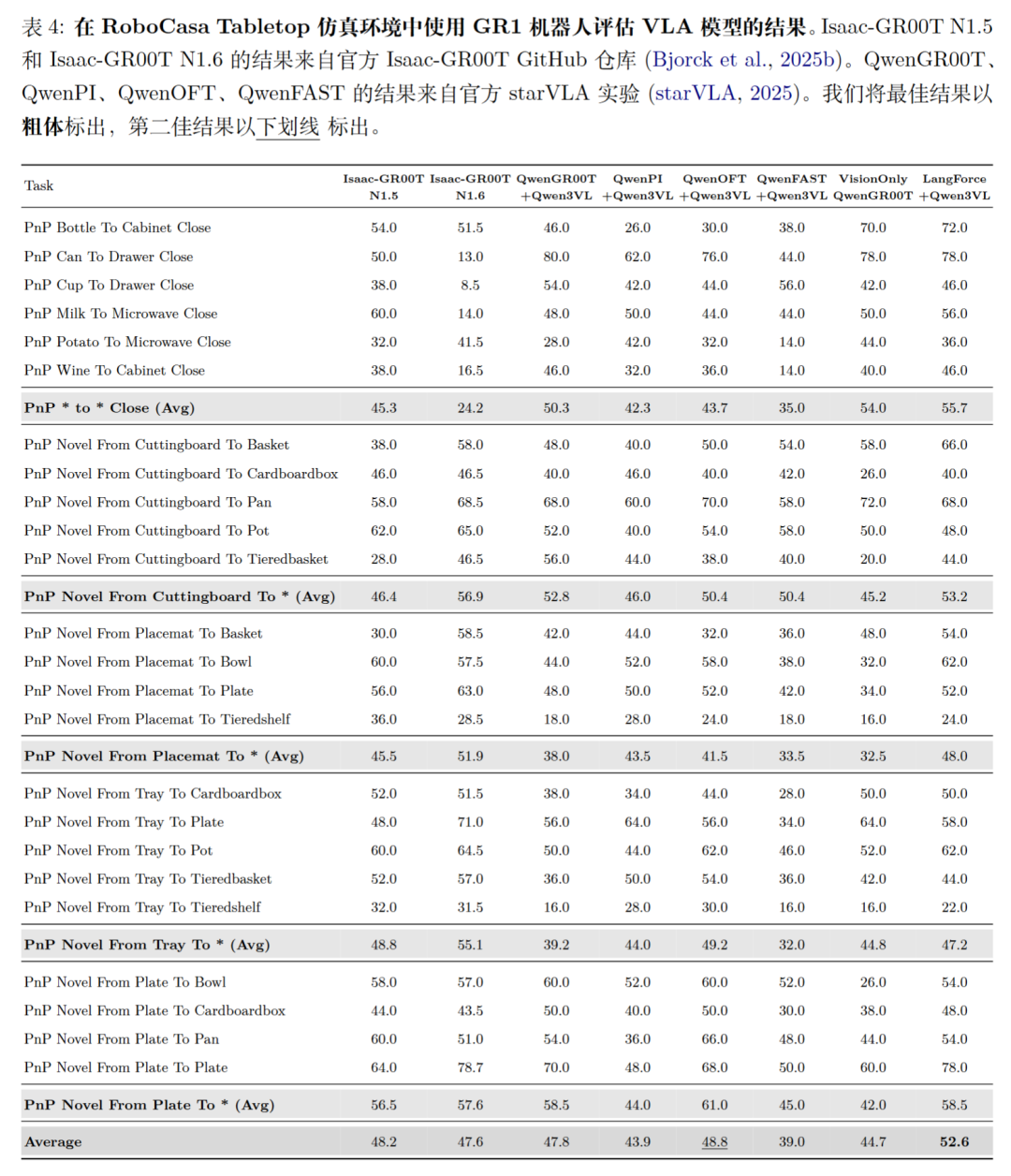 表 4: 在 RoboCasa Tabletop 仿真环境中使用 GR1 机器人评估 VLA 模型的结果。Isaac-GR00T N1.5 和 Isaac-GR00T N1.6 的结果来自官方 Isaac-GR00T GitHub 仓库 (Bjorck et al., 2025b)。QwenGR00T、QwenPI、QwenOFT、QwenFAST 的结果来自官方 starVLA 实验 (starVLA, 2025)。我们将最佳结果以粗体标出，第二佳结果以下划线 标出。

| Task | Isaac-GR00T N1.5 | Isaac-GR00T N1.6 | QwenGR00T +Qwen3VL | QwenPI +Qwen3VL | QwenOFT +Qwen3VL | QwenFAST +Qwen3VL | VisionOnly QwenGR00T | LangForce +Qwen3VL |
|---|---|---|---|---|---|---|---|---|
| PnP Bottle To Cabinet Close | 54.0 | 51.5 | 46.0 | 26.0 | 30.0 | 38.0 | 70.0 | 72.0 |
| PnP Can To Drawer Close | 50.0 | 13.0 | 80.0 | 62.0 | 76.0 | 44.0 | 78.0 | 78.0 |
| PnP Cup To Drawer Close | 38.0 | 8.5 | 54.0 | 42.0 | 44.0 | 56.0 | 42.0 | 46.0 |
| PnP Milk To Microwave Close | 60.0 | 14.0 | 48.0 | 50.0 | 44.0 | 44.0 | 50.0 | 56.0 |
| PnP Potato To Microwave Close | 32.0 | 41.5 | 28.0 | 42.0 | 32.0 | 14.0 | 44.0 | 36.0 |
| PnP Wine To Cabinet Close | 38.0 | 16.5 | 46.0 | 32.0 | 36.0 | 14.0 | 40.0 | 46.0 |
| PnP * to * Close (Avg) | 45.3 | 24.2 | 50.3 | 42.3 | 43.7 | 35.0 | 54.0 | 55.7 |
| PnP Novel From Cuttingboard To Basket | 38.0 | 58.0 | 48.0 | 40.0 | 50.0 | 54.0 | 58.0 | 66.0 |
| PnP Novel From Cuttingboard To Cardboardbox | 46.0 | 46.5 | 40.0 | 46.0 | 40.0 | 42.0 | 26.0 | 40.0 |
| PnP Novel From Cuttingboard To Pan | 58.0 | 68.5 | 68.0 | 60.0 | 70.0 | 58.0 | 72.0 | 68.0 |
| PnP Novel From Cuttingboard To Pot | 62.0 | 65.0 | 52.0 | 40.0 | 54.0 | 58.0 | 50.0 | 48.0 |
| PnP Novel From Cuttingboard To Tieredbasket | 28.0 | 46.5 | 56.0 | 44.0 | 38.0 | 40.0 | 20.0 | 44.0 |
| PnP Novel From Cuttingboard To * (Avg) | 46.4 | 56.9 | 52.8 | 46.0 | 50.4 | 50.4 | 45.2 | 53.2 |
| PnP Novel From Placemat To Basket | 30.0 | 58.5 | 42.0 | 44.0 | 32.0 | 36.0 | 48.0 | 54.0 |
| PnP Novel From Placemat To Bowl | 60.0 | 57.5 | 44.0 | 52.0 | 58.0 | 38.0 | 32.0 | 62.0 |
| PnP Novel From Placemat To Plate | 56.0 | 63.0 | 48.0 | 50.0 | 52.0 | 42.0 | 34.0 | 52.0 |
| PnP Novel From Placemat To Tieredshelf | 36.0 | 28.5 | 18.0 | 28.0 | 24.0 | 18.0 | 16.0 | 24.0 |
| PnP Novel From Placemat To * (Avg) | 45.5 | 51.9 | 38.0 | 43.5 | 41.5 | 33.5 | 32.5 | 48.0 |
| PnP Novel From Tray To Cardboardbox | 52.0 | 51.5 | 38.0 | 34.0 | 44.0 | 28.0 | 50.0 | 50.0 |
| PnP Novel From Tray To Plate | 48.0 | 71.0 | 56.0 | 64.0 | 56.0 | 34.0 | 64.0 | 58.0 |
| PnP Novel From Tray To Pot | 60.0 | 64.5 | 50.0 | 44.0 | 62.0 | 46.0 | 52.0 | 62.0 |
| PnP Novel From Tray To Tieredbasket | 52.0 | 57.0 | 36.0 | 50.0 | 54.0 | 36.0 | 42.0 | 44.0 |
| PnP Novel From Tray To Tieredshelf | 32.0 | 31.5 | 16.0 | 28.0 | 30.0 | 16.0 | 16.0 | 22.0 |
| PnP Novel From Tray To * (Avg) | 48.8 | 55.1 | 39.2 | 44.0 | 49.2 | 32.0 | 44.8 | 47.2 |
| PnP Novel From Plate To Bowl | 58.0 | 57.0 | 60.0 | 52.0 | 60.0 | 52.0 | 26.0 | 54.0 |
| PnP Novel From Plate To Cardboardbox | 44.0 | 43.5 | 50.0 | 40.0 | 50.0 | 30.0 | 38.0 | 48.0 |
| PnP Novel From Plate To Pan | 60.0 | 51.0 | 54.0 | 36.0 | 66.0 | 48.0 | 44.0 | 54.0 |
| PnP Novel From Plate To Plate | 64.0 | 78.7 | 70.0 | 48.0 | 68.0 | 50.0 | 60.0 | 78.0 |
| PnP Novel From Plate To * (Avg) | 56.5 | 57.6 | 58.5 | 44.0 | 61.0 | 45.0 | 42.0 | 58.5 |
| Average | 48.2 | 47.6 | 47.8 | 43.9 | 48.8 | 39.0 | 44.7 | 52.6 |